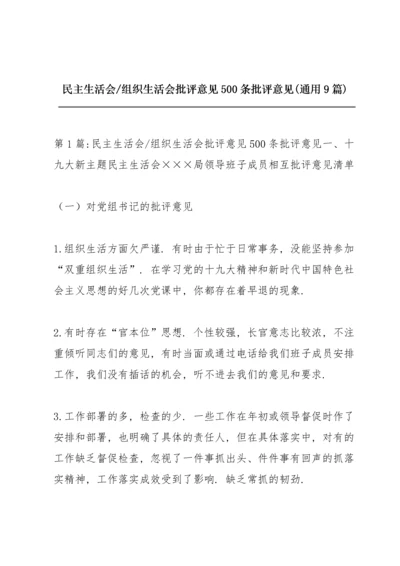 民主生活会/组织生活会批评意见500条批评意见(通用9篇)

第1篇:民主生活会/组织生活会批评意见500条批评意见一、十九大新主题民主生活会×××局领导班子成员相互批评意见清单

（一）对党组书记的批评意见

1.组织生活方面欠严谨．有时由于忙于日常事务，没能坚持参加“双重组织生活”．在学习党的十九大精神和新时代中国特色社会主义思想的好几次党课中，你都存在着早退的现象．

2.有时存在“官本位”思想．个性较强，长官意志比较浓，不注重倾听同志们的意见，有时当面或通过电话给我们班子成员安排工作，我们没有插话的机会，听不进去我们的意见和要求．

3.工作部署的多，检查的少．一些工作在年初或领导督促时作了安排和部署，也明确了具体的责任人，但在具体落实中，对有的工作缺乏督促检查，忽视了一件事抓出头、件件事有回声的抓落实精神，工作落实成效受到了影响．缺乏常抓的韧劲．